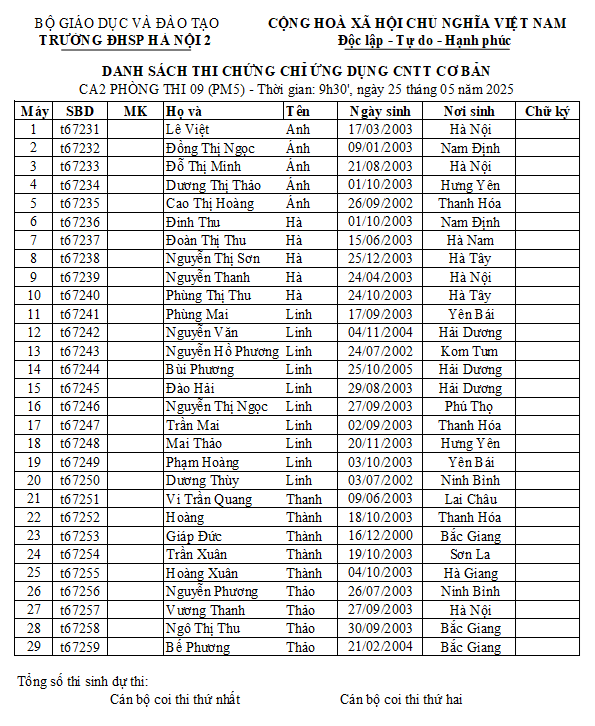 BỘ GIÁO DỤC VÀ ĐÀO TẠO
TRƯỜNG ĐHSP HÀ NỘI 2

CỘNG HOÀ XÃ HỘI CHỦ NGHĨA VIỆT NAM
Độc lập - Tự do - Hạnh phúc

DANH SÁCH THI CHỨNG CHỈ ỨNG DỤNG CNTT CƠ BẢN
CA2 PHÒNG THI 09 (PM5) - Thời gian: 9h30', ngày 25 tháng 05 năm 2025

| Máy | SBD | MK | Họ và | Tên | Ngày sinh | Nơi sinh | Chữ ký |
|---|---|---|---|---|---|---|---|
| 1 | t67231 | | Lê Việt | Anh | 17/03/2003 | Hà Nội | |
| 2 | t67232 | | Đồng Thị Ngọc | Ánh | 09/01/2003 | Nam Định | |
| 3 | t67233 | | Đỗ Thị Minh | Ánh | 21/08/2003 | Hà Nội | |
| 4 | t67234 | | Dương Thị Thảo | Ánh | 01/10/2003 | Hưng Yên | |
| 5 | t67235 | | Cao Thị Hoàng | Ánh | 26/09/2002 | Thanh Hóa | |
| 6 | t67236 | | Đinh Thu | Hà | 01/10/2003 | Nam Định | |
| 7 | t67237 | | Đoàn Thị Thu | Hà | 15/06/2003 | Hà Nam | |
| 8 | t67238 | | Nguyễn Thị Sơn | Hà | 25/12/2003 | Hà Tây | |
| 9 | t67239 | | Nguyễn Thanh | Hà | 24/04/2003 | Hà Nội | |
| 10 | t67240 | | Phùng Thị Thu | Hà | 24/10/2003 | Hà Tây | |
| 11 | t67241 | | Phùng Mai | Linh | 17/09/2003 | Yên Bái | |
| 12 | t67242 | | Nguyễn Văn | Linh | 04/11/2004 | Hải Dương | |
| 13 | t67243 | | Nguyễn Hồ Phương | Linh | 24/07/2002 | Kom Tum | |
| 14 | t67244 | | Bùi Phương | Linh | 25/10/2005 | Hải Dương | |
| 15 | t67245 | | Đào Hải | Linh | 29/08/2003 | Hải Dương | |
| 16 | t67246 | | Nguyễn Thị Ngọc | Linh | 27/09/2003 | Phú Thọ | |
| 17 | t67247 | | Trần Mai | Linh | 02/09/2003 | Thanh Hóa | |
| 18 | t67248 | | Mai Thảo | Linh | 20/11/2003 | Hưng Yên | |
| 19 | t67249 | | Phạm Hoàng | Linh | 03/10/2003 | Yên Bái | |
| 20 | t67250 | | Dương Thùy | Linh | 03/07/2002 | Ninh Bình | |
| 21 | t67251 | | Vi Trần Quang | Thanh | 09/06/2003 | Lai Châu | |
| 22 | t67252 | | Hoàng | Thành | 18/10/2003 | Thanh Hóa | |
| 23 | t67253 | | Giáp Đức | Thành | 16/12/2000 | Bắc Giang | |
| 24 | t67254 | | Trần Xuân | Thành | 19/10/2003 | Sơn La | |
| 25 | t67255 | | Hoàng Xuân | Thành | 04/10/2003 | Hà Giang | |
| 26 | t67256 | | Nguyễn Phương | Thảo | 26/07/2003 | Ninh Bình | |
| 27 | t67257 | | Vương Thanh | Thảo | 27/09/2003 | Hà Nội | |
| 28 | t67258 | | Ngô Thị Thu | Thảo | 30/09/2003 | Bắc Giang | |
| 29 | t67259 | | Bế Phương | Thảo | 21/02/2004 | Bắc Giang | |

Tổng số thí sinh dự thi:
Cán bộ coi thi thứ nhất
Cán bộ coi thi thứ hai